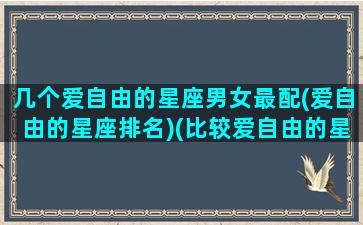 几个爱自由的星座男女最配(爱自由的星座排名)(比较爱自由的星